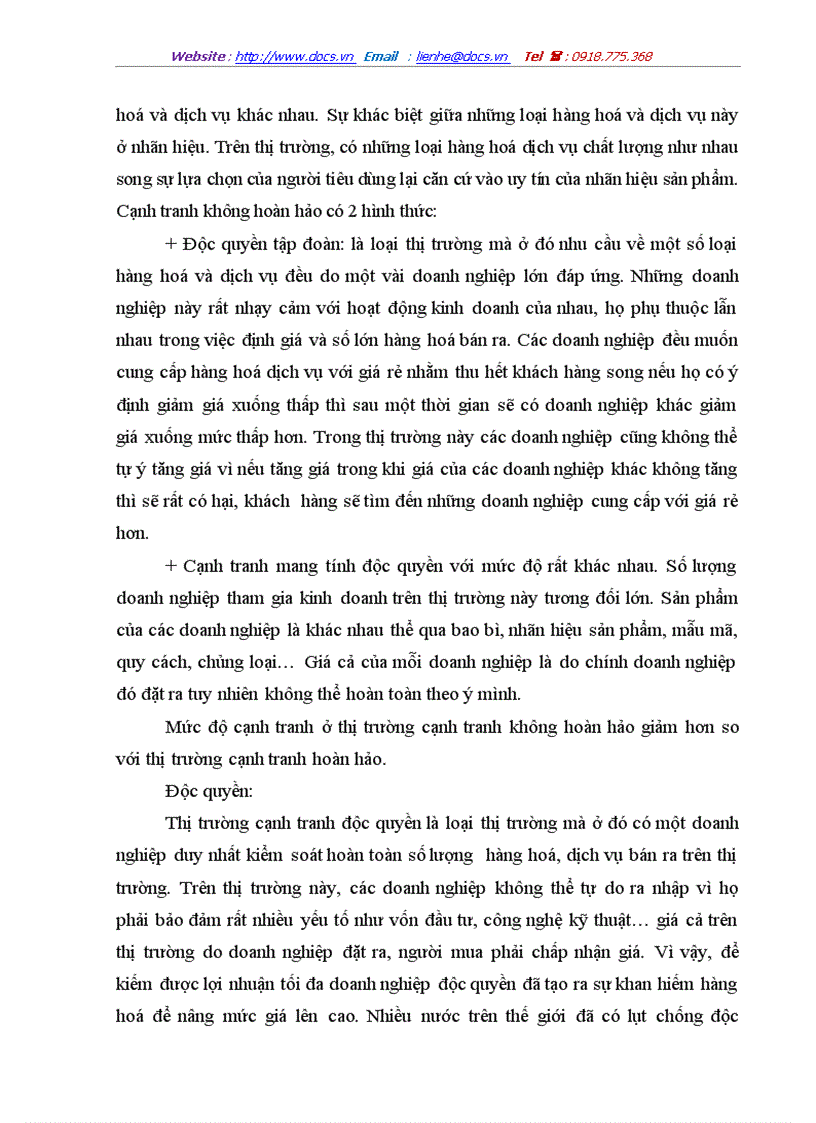 Website : http://www.docs.vn Email : lienhe@docs.vn Tel ☎ : 0918.775.368

hoá và dịch vụ khác nhau. Sự khác biệt giữa những loại hàng hoá và dịch vụ này ở nhãn hiệu. Trên thị trường, có những loại hàng hoá dịch vụ chất lượng như nhau song sự lựa chọn của người tiêu dùng lại căn cứ vào uy tín của nhãn hiệu sản phẩm. Cạnh tranh không hoàn hảo có 2 hình thức:

+ Độc quyền tập đoàn: là loại thị trường mà ở đó nhu cầu về một số loại hàng hoá và dịch vụ đều do một vài doanh nghiệp lớn đáp ứng. Những doanh nghiệp này rất nhạy cảm với hoạt động kinh doanh của nhau, họ phụ thuộc lẫn nhau trong việc định giá và số lớn hàng hoá bán ra. Các doanh nghiệp đều muốn cung cấp hàng hoá dịch vụ với giá rẻ nhằm thu hết khách hàng song nếu họ có ý định giảm giá xuống thấp thì sau một thời gian sẽ có doanh nghiệp khác giảm giá xuống mức thấp hơn. Trong thị trường này các doanh nghiệp cũng không thể tự ý tăng giá vì nếu tăng giá trong khi giá của các doanh nghiệp khác không tăng thì sẽ rất có hại, khách hàng sẽ tìm đến những doanh nghiệp cung cấp với giá rẻ hơn.

+ Cạnh tranh mang tính độc quyền với mức độ rất khác nhau. Số lượng doanh nghiệp tham gia kinh doanh trên thị trường này tương đối lớn. Sản phẩm của các doanh nghiệp là khác nhau thể qua bao bì, nhãn hiệu sản phẩm, mẫu mã, quy cách, chủng loại… Giá cả của mỗi doanh nghiệp là do chính doanh nghiệp đó đặt ra tuy nhiên không thể hoàn toàn theo ý mình.

Mức độ cạnh tranh ở thị trường cạnh tranh không hoàn hảo giảm hơn so với thị trường cạnh tranh hoàn hảo.

Độc quyền:

Thị trường cạnh tranh độc quyền là loại thị trường mà ở đó có một doanh nghiệp duy nhất kiểm soát hoàn toàn số lượng hàng hoá, dịch vụ bán ra trên thị trường. Trên thị trường này, các doanh nghiệp không thể tự do ra nhập vì họ phải bảo đảm rất nhiều yếu tố như vốn đầu tư, công nghệ kỹ thuật… giá cả trên thị trường do doanh nghiệp đặt ra, người mua phải chấp nhận giá. Vì vậy, để kiếm được lợi nhuận tối đa doanh nghiệp độc quyền đã tạo ra sự khan hiếm hàng hoá để nâng mức giá lên cao. Nhiều nước trên thế giới đã có lụt chống độc